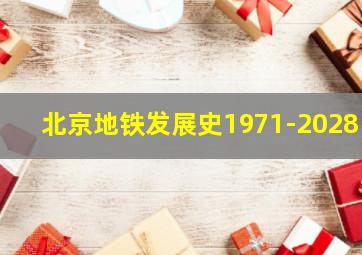 北京地铁发展史1971-2028